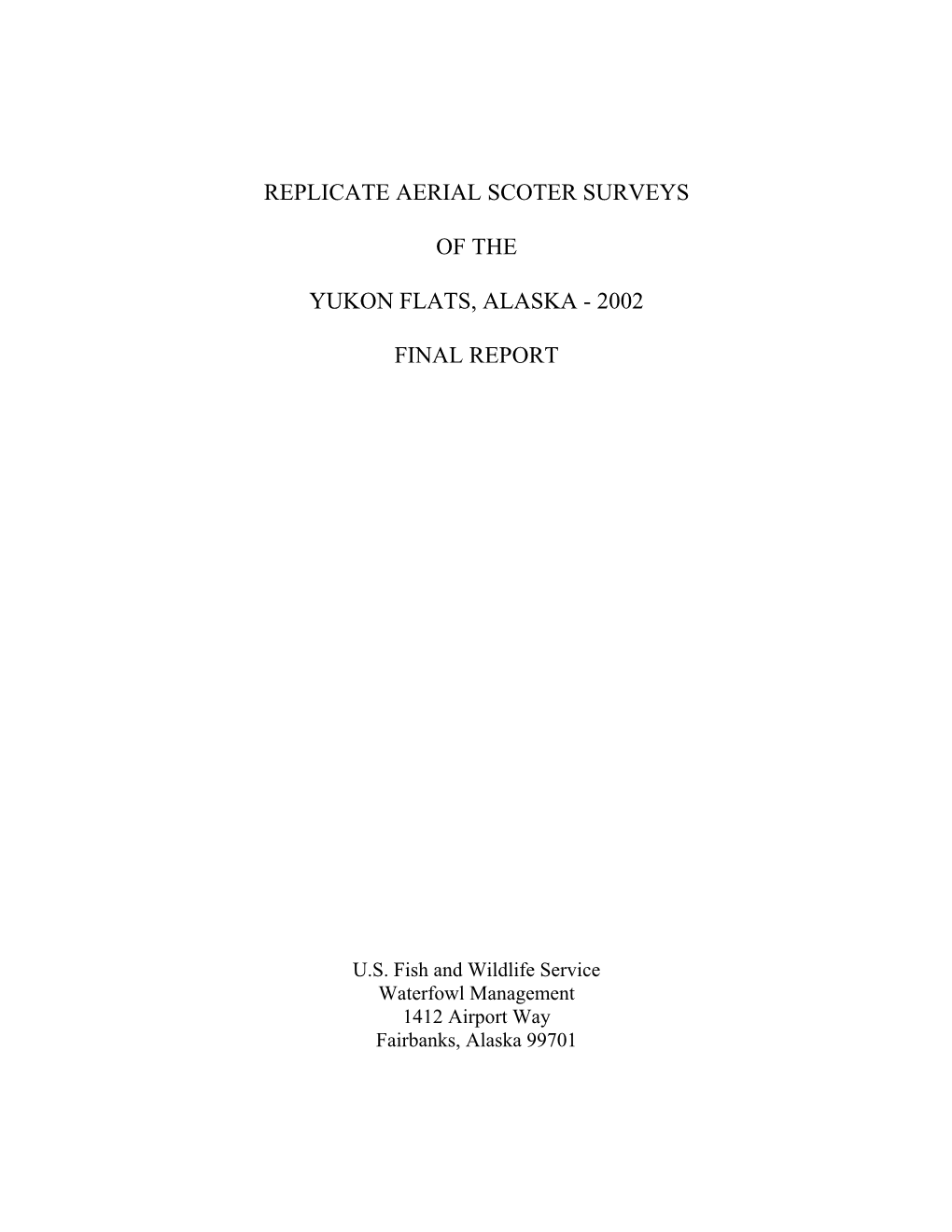 REPLICATE AERIAL SCOTER SURVEYS

OF THE

YUKON FLATS, ALASKA - 2002

FINAL REPORT

U.S. Fish and Wildlife Service
Waterfowl Management
1412 Airport Way
Fairbanks, Alaska 99701